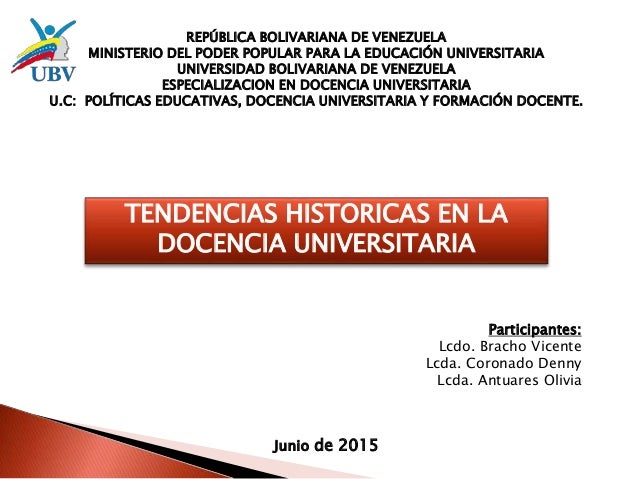 UBV

REPÚBLICA BOLIVARIANA DE VENEZUELA
MINISTERIO DEL PODER POPULAR PARA LA EDUCACIÓN UNIVERSITARIA
UNIVERSIDAD BOLIVARIANA DE VENEZUELA
ESPECIALIZACION EN DOCENCIA UNIVERSITARIA
U.C: POLÍTICAS EDUCATIVAS, DOCENCIA UNIVERSITARIA Y FORMACIÓN DOCENTE.

TENDENCIAS HISTORICAS EN LA DOCENCIA UNIVERSITARIA

Participantes:
Lcdo. Bracho Vicente
Lcda. Coronado Denny
Lcda. Antuares Olivia

Junio de 2015